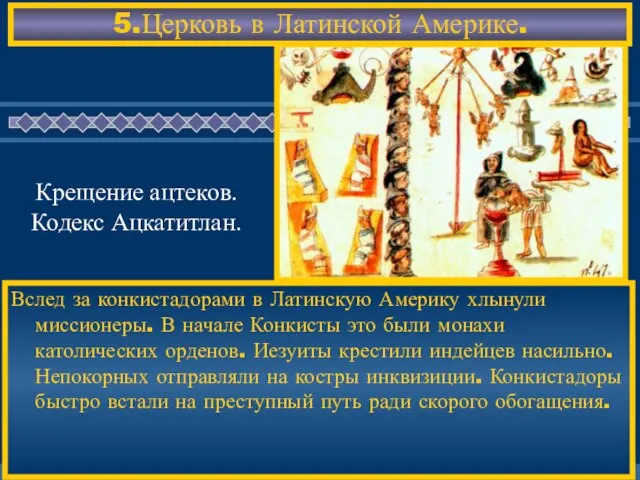 5.Церковь в Латинской Америке.

Крещение ацтеков. Кодекс Ацкатитлан.

Вслед за конкистадорами в Латинскую Америку хлынули миссионеры. В начале Конкисты это были монахи католических орденов. Иезуиты крестили индейцев насильно. Непокорных отправляли на костры инквизиции. Конкистадоры быстро встали на преступный путь ради скорого обогащения.